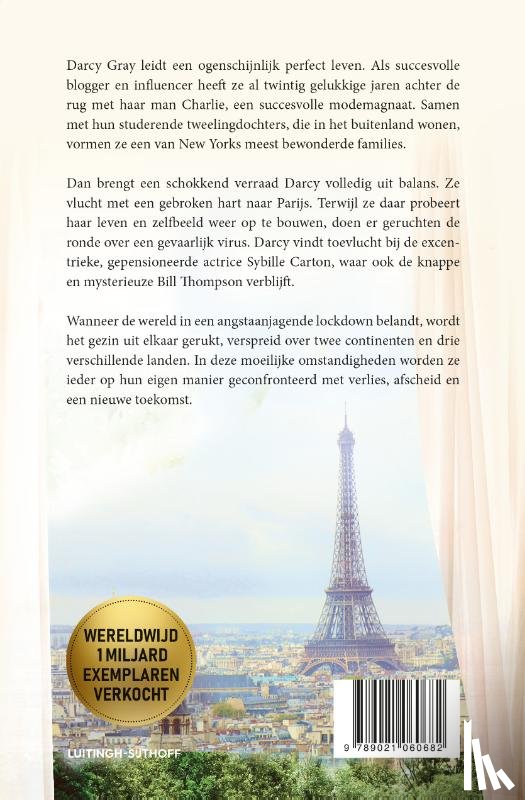 Darcy Gray leidt een ogenschijnlijk perfect leven. Als succesvolle blogger en influencer heeft ze al twintig gelukkige jaren achter de rug met haar man Charlie, een succesvolle modemagnaat. Samen met hun studerende tweelingdochters, die in het buitenland wonen, vormen ze een van New Yorks meest bewonderde families.

Dan brengt een schokkend verraad Darcy volledig uit balans. Ze vlucht met een gebroken hart naar Parijs. Terwijl ze daar probeert haar leven en zelfbeeld weer op te bouwen, doen er geruchten de ronde over een gevaarlijk virus. Darcy vindt toevlucht bij de excentrieke, gepensioneerde actrice Sybille Carton, waar ook de knappe en mysterieuze Bill Thompson verblijft.

Wanneer de wereld in een angstaanjagende lockdown belandt, wordt het gezin uit elkaar gerukt, verspreid over twee continenten en drie verschillende landen. In deze moeilijke omstandigheden worden ze ieder op hun eigen manier geconfronteerd met verlies, afscheid en een nieuwe toekomst.

WERELDWIJD 1 MILJARD EXEMPLAREN VERKOCHT

LUITINGH-SIJTHOFF

9 789021 060882